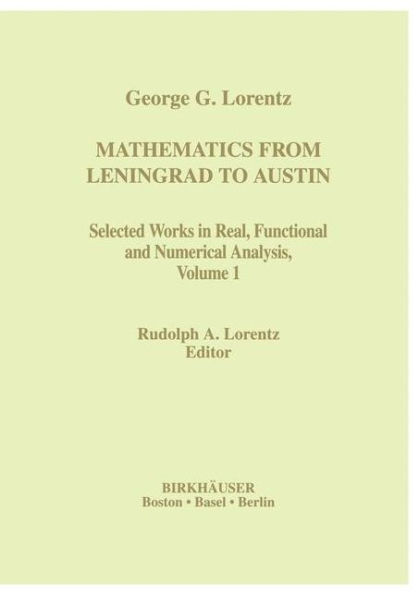 George G. Lorentz

MATHEMATICS FROM LENINGRAD TO AUSTIN

Selected Works in Real, Functional and Numerical Analysis, Volume 1

Rudolph A. Lorentz
Editor

BIRKHÄUSER
Boston • Basel • Berlin